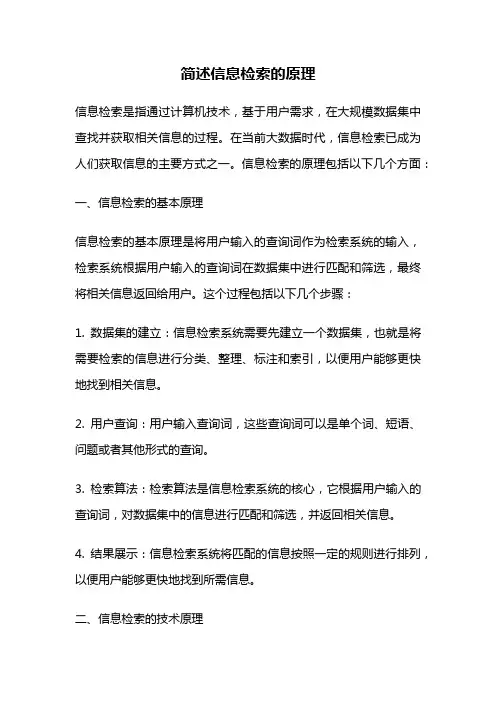 简述信息检索的原理

信息检索是指通过计算机技术，基于用户需求，在大规模数据集中查找并获取相关信息的过程。在当前大数据时代，信息检索已成为人们获取信息的主要方式之一。信息检索的原理包括以下几个方面：

一、信息检索的基本原理

信息检索的基本原理是将用户输入的查询词作为检索系统的输入，检索系统根据用户输入的查询词在数据集中进行匹配和筛选，最终将相关信息返回给用户。这个过程包括以下几个步骤：

1. 数据集的建立：信息检索系统需要先建立一个数据集，也就是将需要检索的信息进行分类、整理、标注和索引，以便用户能够更快地找到相关信息。

2. 用户查询：用户输入查询词，这些查询词可以是单个词、短语、问题或者其他形式的查询。

3. 检索算法：检索算法是信息检索系统的核心，它根据用户输入的查询词，对数据集中的信息进行匹配和筛选，并返回相关信息。

4. 结果展示：信息检索系统将匹配的信息按照一定的规则进行排列，以便用户能够更快地找到所需信息。

二、信息检索的技术原理